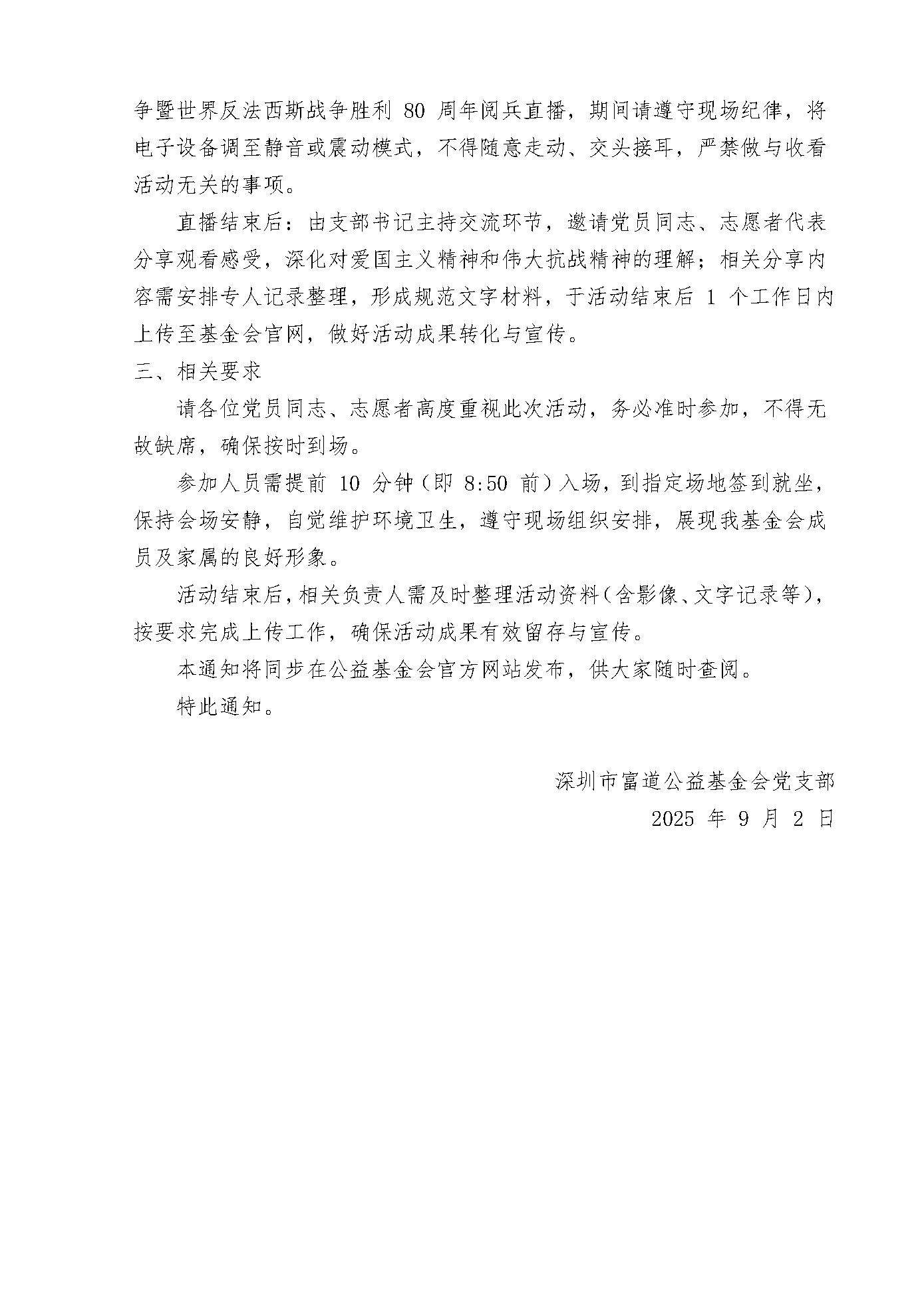 争暨世界反法西斯战争胜利 80 周年阅兵直播，期间请遵守现场纪律，将电子设备调至静音或震动模式，不得随意走动、交头接耳，严禁做与收看活动无关的事项。

直播结束后：由支部书记主持交流环节，邀请党员同志、志愿者代表分享观看感受，深化对爱国主义精神和伟大抗战精神的理解；相关分享内容需安排专人记录整理，形成规范文字材料，于活动结束后 1 个工作日内上传至基金会官网，做好活动成果转化与宣传。

三、相关要求

请各位党员同志、志愿者高度重视此次活动，务必准时参加，不得无故缺席，确保按时到场。

参加人员需提前 10 分钟（即 8:50 前）入场，到指定场地签到就坐，保持会场安静，自觉维护环境卫生，遵守现场组织安排，展现我基金会成员及家属的良好形象。

活动结束后，相关负责人需及时整理活动资料（含影像、文字记录等），按要求完成上传工作，确保活动成果有效留存与宣传。

本通知将同步在公益基金会官方网站发布，供大家随时查阅。

特此通知。

深圳市富道公益基金会党支部

2025 年 9 月 2 日